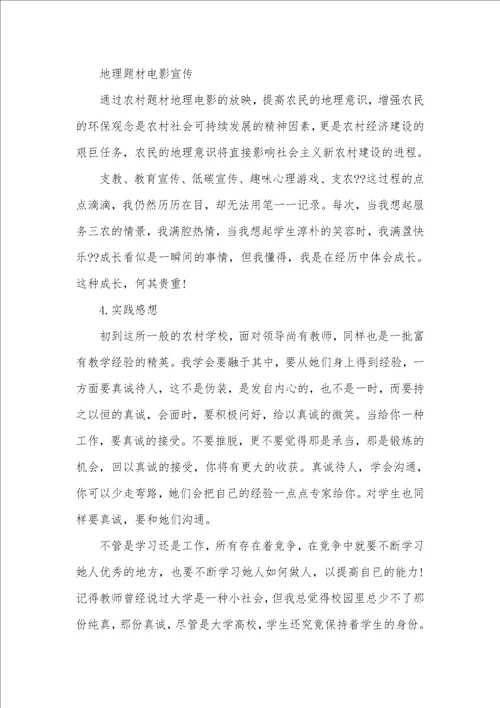 地理题材电影宣传

通过农村题材地理电影的放映，提高农民的地理意识，增强农民的环保观念是农村社会可持续发展的精神因素，更是农村经济建设的艰巨任务，农民的地理意识将直接影响社会主义新农村建设的进程。

支教、教育宣传、低碳宣传、趣味心理游戏、支农??这过程的点点滴滴，我仍然历历在目，却无法用笔一一记录。每次，当我想起服务三农的情景，我满腔热情，当我想起学生淳朴的笑容时，我满盈快乐??成长看似是一瞬间的事情，但我懂得，我是在经历中体会成长。这种成长，何其贵重！

4.实践感想

初到这所一般的农村学校，面对领导尚有教师，同样也是一批富有教学经验的精英。我学会要融于其中，要从她们身上得到经验，一方面要真诚待人，这不是伪装，是发自内心的，也不是一时，而要持之以恒的真诚，会面时，要积极问好，给以真诚的微笑。当给你一种工作，要真诚的接受。不要推脱，更不要觉得那是承当，那是锻炼的机会，回以真诚的接受，你将有更大的收获。真诚待人，学会沟通，你可以少走弯路，她们会把自己的经验一点点专家给你。对学生也同样要真诚，要和她们沟通。

不管是学习还是工作，所有存在着竞争，在竞争中就要不断学习她人优秀的地方，也要不断学习她人如何做人，以提高自已的能力！记得教师曾经说过大学是一种小社会，但我总觉得校园里总少不了那份纯真，那份真诚，尽管是大学高校，学生还究竟保持着学生的身份。